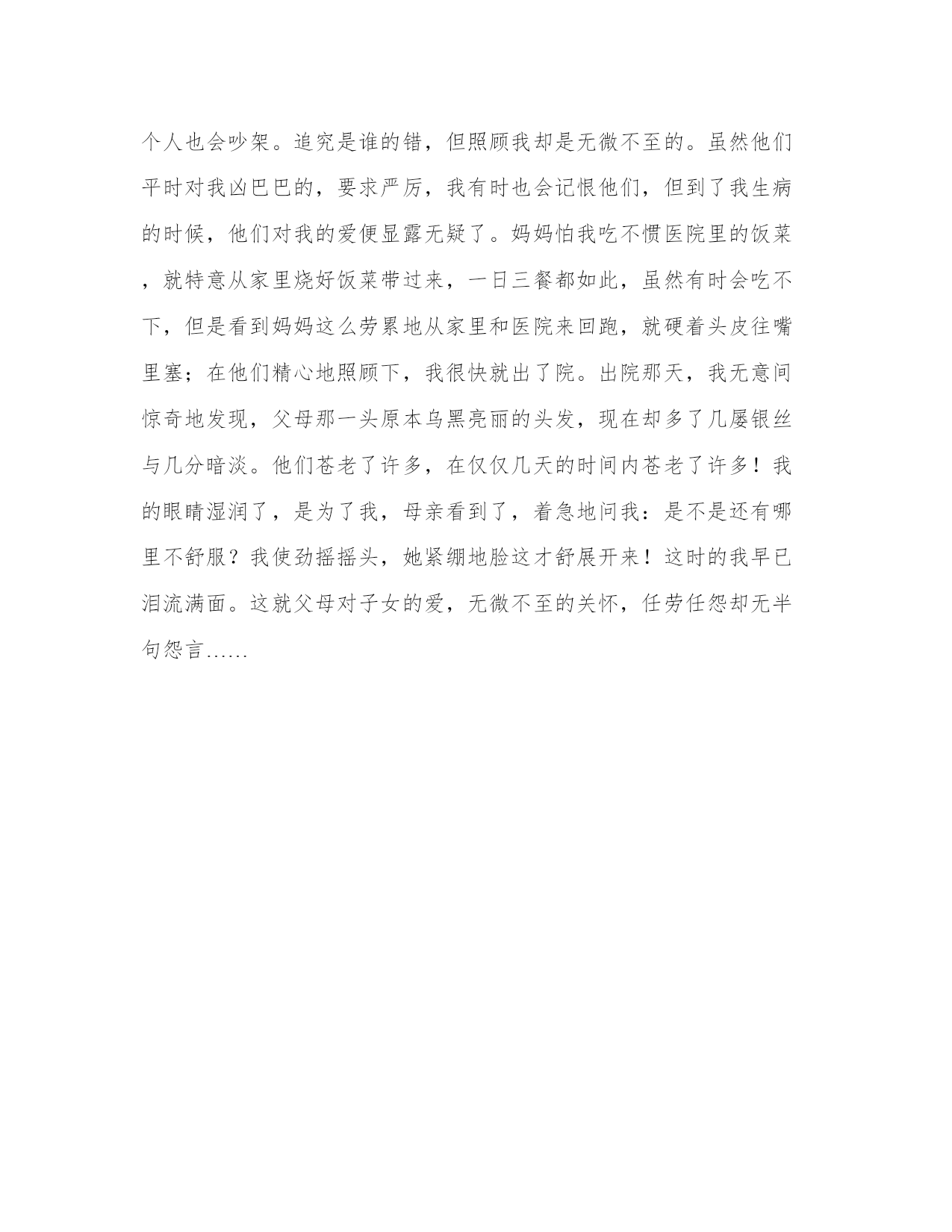 个人也会吵架。追究是谁的错，但照顾我却是无微不至的。虽然他们平时对我凶巴巴的，要求严厉，我有时也会记恨他们，但到了我生病的时候，他们对我的爱便显露无疑了。妈妈怕我吃不惯医院里的饭菜，就特意从家里烧好饭菜带过来，一日三餐都如此，虽然有时会吃不下，但是看到妈妈这么劳累地从家里和医院来回跑，就硬着头皮往嘴里塞；在他们精心地照顾下，我很快就出了院。出院那天，我无意间惊奇地发现，父母那一头原本乌黑亮丽的头发，现在却多了几屡银丝与几分暗淡。他们苍老了许多，在仅仅几天的时间内苍老了许多！我的眼睛湿润了，是为了我，母亲看到了，着急地问我：是不是还有哪里不舒服？我使劲摇摇头，她紧绷地脸这才舒展开来！这时的我早已泪流满面。这就父母对子女的爱，无微不至的关怀，任劳任怨却无半句怨言……